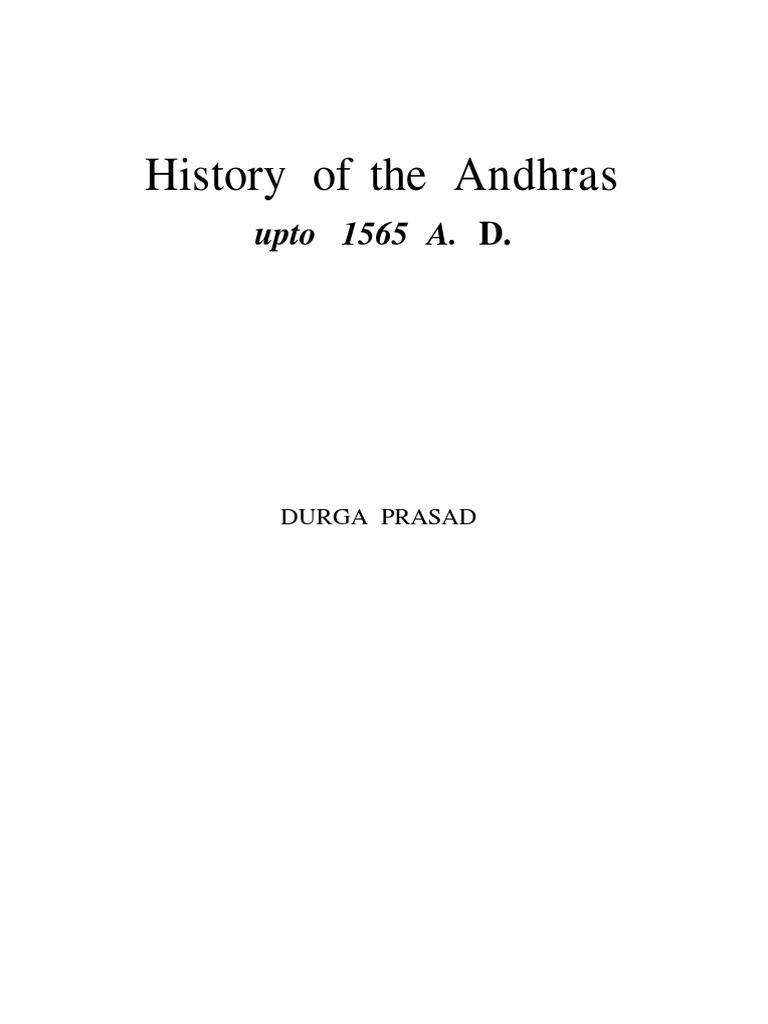 History of the Andhras
upto 1565 A. D.

DURGA PRASAD